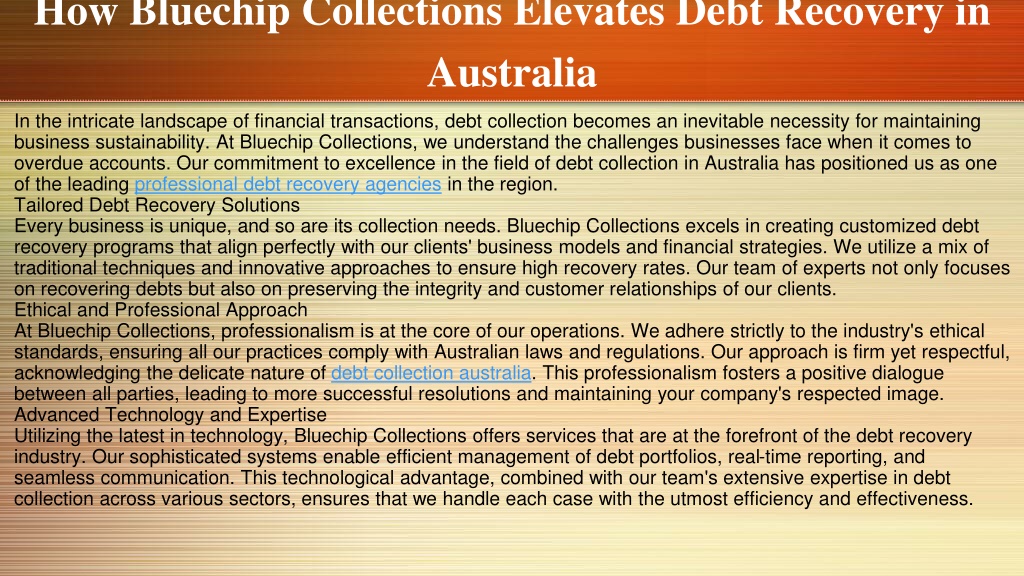 How Bluechip Collections Elevates Debt Recovery in Australia

In the intricate landscape of financial transactions, debt collection becomes an inevitable necessity for maintaining business sustainability. At Bluechip Collections, we understand the challenges businesses face when it comes to overdue accounts. Our commitment to excellence in the field of debt collection in Australia has positioned us as one of the leading professional debt recovery agencies in the region.
Tailored Debt Recovery Solutions
Every business is unique, and so are its collection needs. Bluechip Collections excels in creating customized debt recovery programs that align perfectly with our clients' business models and financial strategies. We utilize a mix of traditional techniques and innovative approaches to ensure high recovery rates. Our team of experts not only focuses on recovering debts but also on preserving the integrity and customer relationships of our clients.
Ethical and Professional Approach
At Bluechip Collections, professionalism is at the core of our operations. We adhere strictly to the industry's ethical standards, ensuring all our practices comply with Australian laws and regulations. Our approach is firm yet respectful, acknowledging the delicate nature of debt collection australia. This professionalism fosters a positive dialogue between all parties, leading to more successful resolutions and maintaining your company's respected image.
Advanced Technology and Expertise
Utilizing the latest in technology, Bluechip Collections offers services that are at the forefront of the debt recovery industry. Our sophisticated systems enable efficient management of debt portfolios, real-time reporting, and seamless communication. This technological advantage, combined with our team's extensive expertise in debt collection across various sectors, ensures that we handle each case with the utmost efficiency and effectiveness.